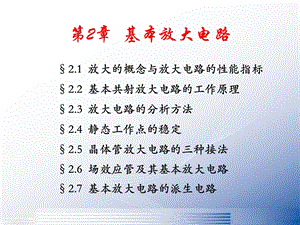 第2章 基本放大电路

§2.1 放大的概念与放大电路的性能指标

§2.2 基本共射放大电路的工作原理

§2.3 放大电路的分析方法

§2.4 静态工作点的稳定

§2.5 晶体管放大电路的三种接法

§2.6 场效应管及其基本放大电路

§2.7 基本放大电路的派生电路